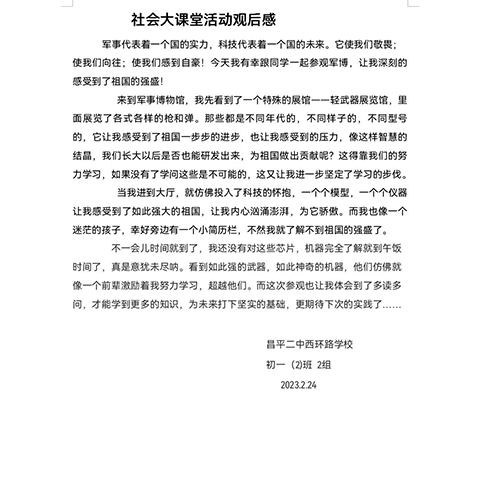 社会大课堂活动观后感

军事代表着一个国的实力，科技代表着一个国的未来。它使我们敬畏；使我们向往；使我们感到自豪！今天我有幸跟同学一起参观军博，让我深刻的感受到了祖国的强盛！

来到军事博物馆，我先看到了一个特殊的展馆——轻武器展览馆，里面展览了各式各样的枪和弹。那些都是不同年代的，不同样子的，不同型号的，它让我感受到了祖国一步步的进步，也让我感受到的压力，像这样智慧的结晶，我们长大以后是否也能研发出来，为祖国做出贡献呢？这得靠我们的努力学习，如果没有了学问这些是不可能的，这又让我进一步坚定了学习的步伐。

当我进到大厅，就仿佛投入了科技的怀抱，一个个模型，一个个仪器让我感受到了如此强大的祖国，让我内心汹涌澎湃，为它骄傲。而我也像一个迷茫的孩子，幸好旁边有一个小简历栏，不然我就了解不到祖国的强盛了。

不一会儿时间就到了，我还没有对这些芯片，机器完全了解就到午饭时间了，真是意犹未尽呐。看到如此强的武器，如此神奇的机器，他们仿佛就像一个前辈激励着我努力学习，超越他们。而这次参观也让我体会到了多读多问，才能学到更多的知识，为未来打下坚实的基础，更期待下次的实践了……

昌平二中西环路学校

初一（2)班 2组

2023.2.24